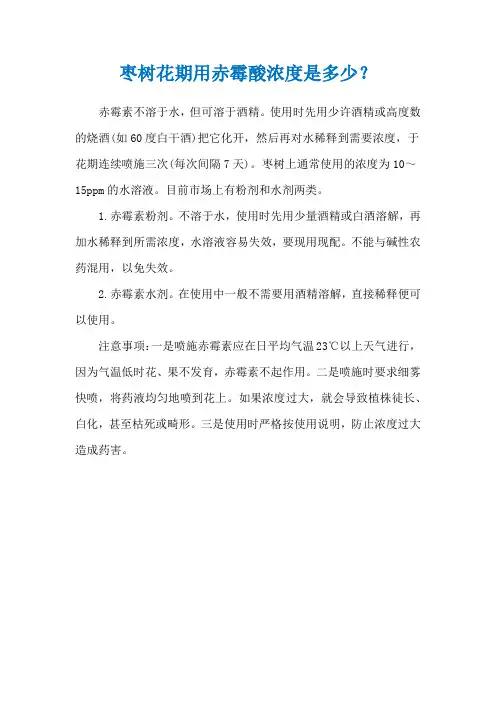 枣树花期用赤霉酸浓度是多少？

赤霉素不溶于水，但可溶于酒精。使用时先用少许酒精或高度数的烧酒(如60度白干酒)把它化开，然后再对水稀释到需要浓度，于花期连续喷施三次(每次间隔7天)。枣树上通常使用的浓度为10～15ppm的水溶液。目前市场上有粉剂和水剂两类。

1.赤霉素粉剂。不溶于水，使用时先用少量酒精或白酒溶解，再加水稀释到所需浓度，水溶液容易失效，要现用现配。不能与碱性农药混用，以免失效。

2.赤霉素水剂。在使用中一般不需要用酒精溶解，直接稀释便可以使用。

注意事项：一是喷施赤霉素应在日平均气温23℃以上天气进行，因为气温低时花、果不发育，赤霉素不起作用。二是喷施时要求细雾快喷，将药液均匀地喷到花上。如果浓度过大，就会导致植株徒长、白化，甚至枯死或畸形。三是使用时严格按使用说明，防止浓度过大造成药害。